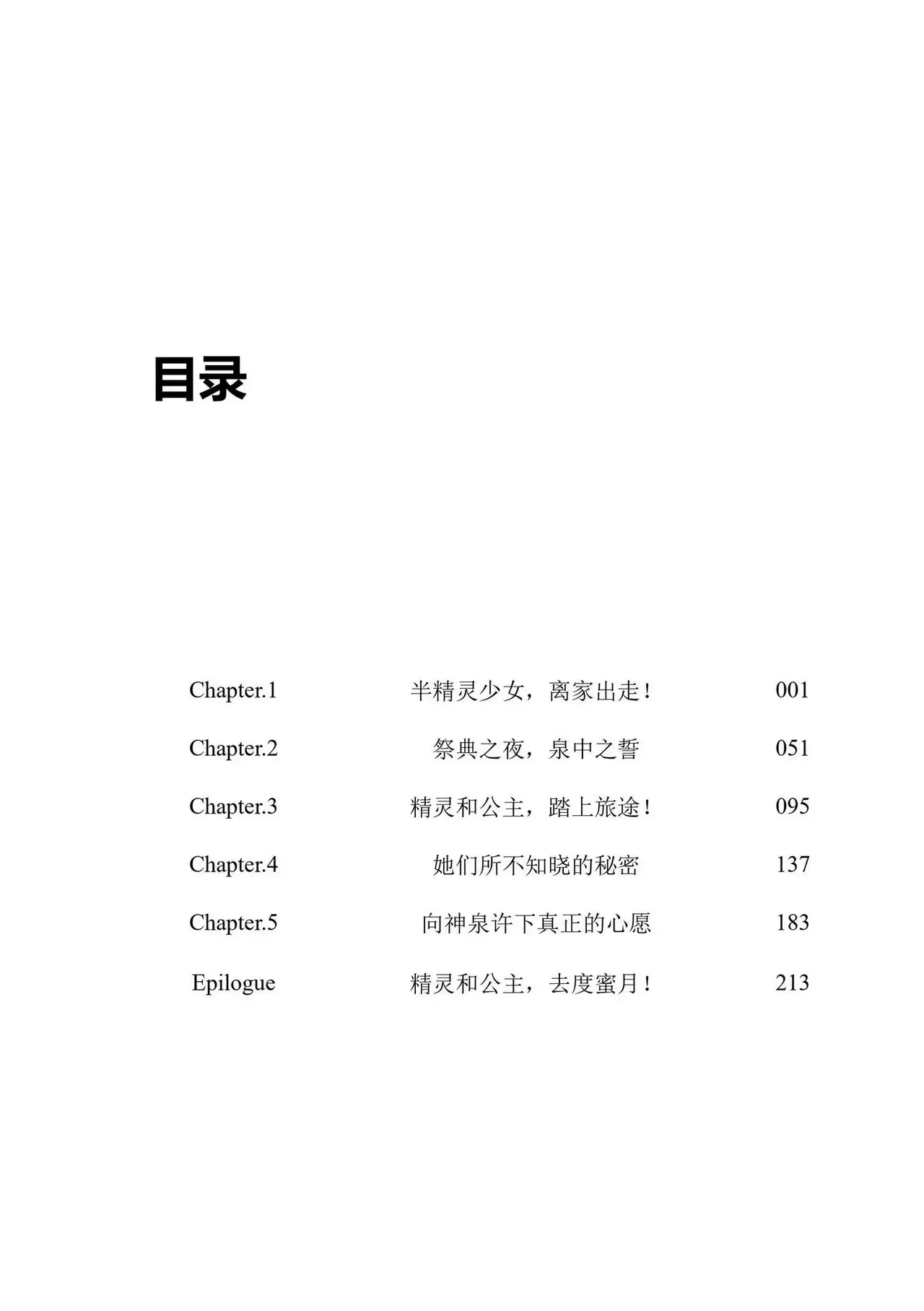 目录

Chapter.1 半精灵少女，离家出走！ 001

Chapter.2 祭典之夜，泉中之誓 051

Chapter.3 精灵和公主，踏上旅途！ 095

Chapter.4 她们所不知晓的秘密 137

Chapter.5 向神泉许下真正的心愿 183

Epilogue 精灵和公主，去度蜜月！ 213